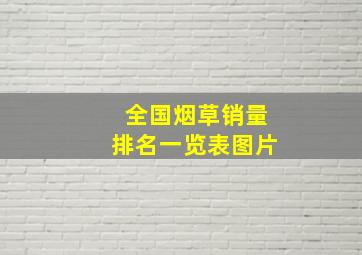 全国烟草销量
排名一览表图片